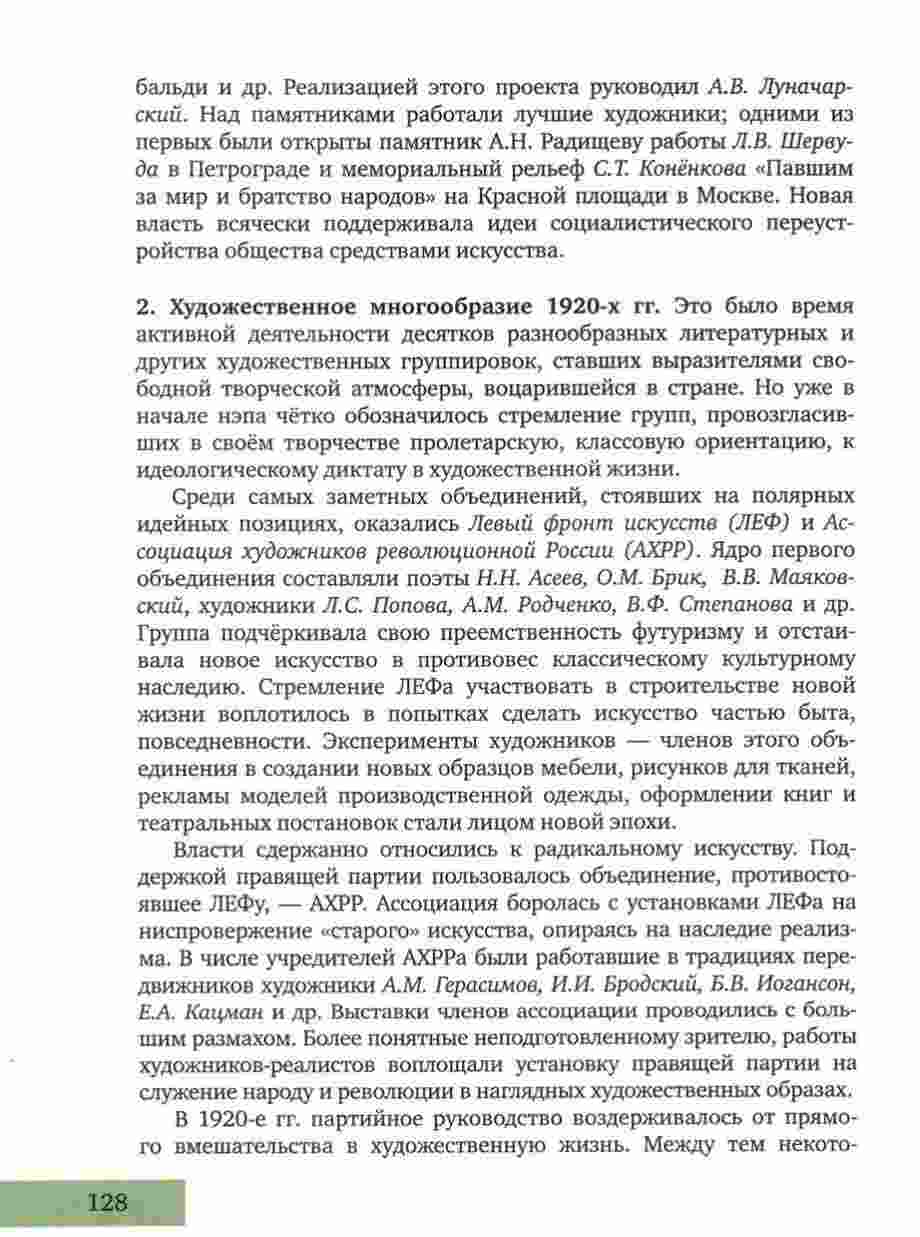 бальди и др. Реализацией этого проекта руководил А.В. Луначарский. Над памятниками работали лучшие художники; одними из первых были открыты памятник А.Н. Радищеву работы Л.В. Шервуда в Петрограде и мемориальный рельеф С.Т. Конёнкова «Павшим за мир и братство народов» на Красной площади в Москве. Новая власть всячески поддерживала идеи социалистического переустройства общества средствами искусства.

2. Художественное многообразие 1920-х гг. Это было время активной деятельности десятков разнообразных литературных и других художественных группировок, ставших выразителями свободной творческой атмосферы, воцарившейся в стране. Но уже в начале нэпа чётко обозначилось стремление групп, провозгласивших в своём творчестве пролетарскую, классовую ориентацию, к идеологическому диктату в художественной жизни.

Среди самых заметных объединений, стоявших на полярных идейных позициях, оказались Левый фронт искусств (ЛЕФ) и Ассоциация художников революционной России (АХРР). Ядро первого объединения составляли поэты Н.Н. Асеев, О.М. Брик, В.В. Маяковский, художники Л.С. Попова, А.М. Родченко, В.Ф. Степанова и др. Группа подчёркивала свою преемственность футуризму и отстаивала новое искусство в противовес классическому культурному наследию. Стремление ЛЕФа участвовать в строительстве новой жизни воплотилось в попытках сделать искусство частью быта, повседневности. Эксперименты художников — членов этого объединения в создании новых образцов мебели, рисунков для тканей, рекламы моделей производственной одежды, оформлении книг и театральных постановок стали лицом новой эпохи.

Власти сдержанно относились к радикальному искусству. Поддержкой правящей партии пользовалось объединение, противостоявшее ЛЕФу, — АХРР. Ассоциация боролась с установками ЛЕФа на ниспровержение «старого» искусства, опираясь на наследие реализма. В числе учредителей АХРРа были работавшие в традициях передвижников художники А.М. Герасимов, И.И. Бродский, Б.В. Иогансон, Е.А. Кацман и др. Выставки членов ассоциации проводились с большим размахом. Более понятные неподготовленному зрителю, работы художников-реалистов воплощали установку правящей партии на служение народу и революции в наглядных художественных образах.

В 1920-е гг. партийное руководство воздерживалось от прямого вмешательства в художественную жизнь. Между тем некото-

128